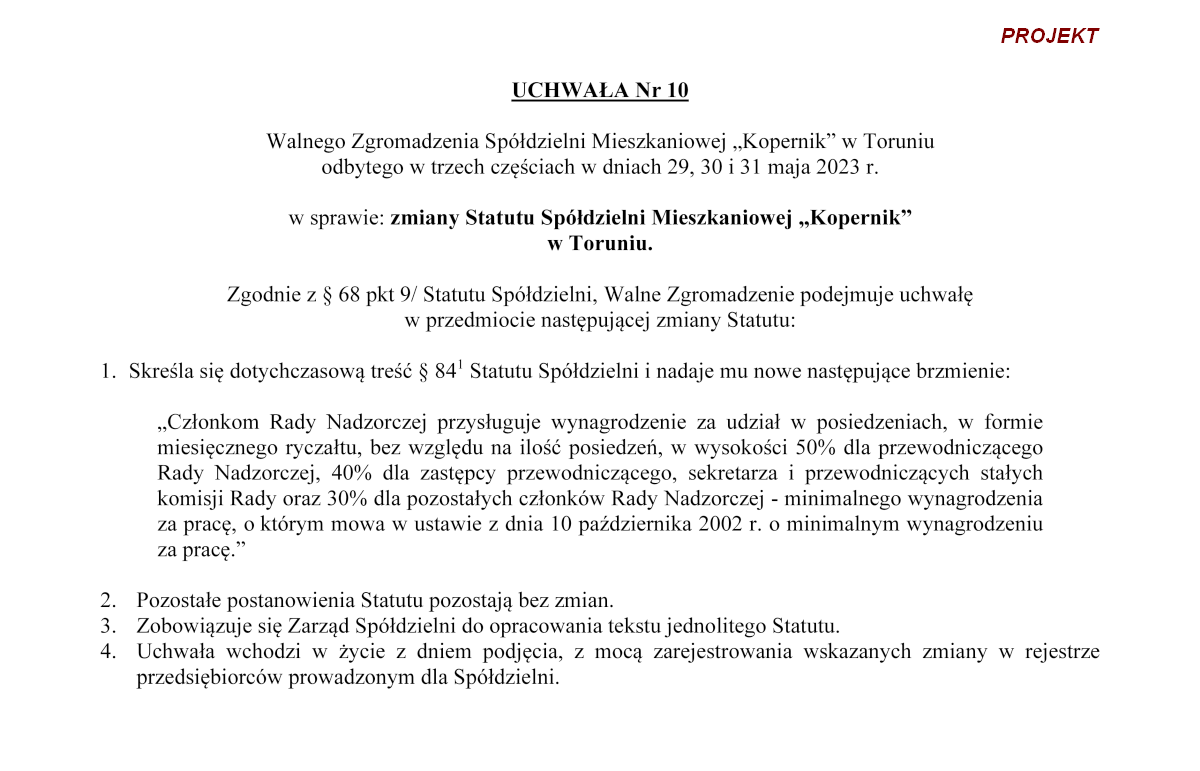 PROJEKT

UCHWAŁA Nr 10

Walnego Zgromadzenia Spółdzielni Mieszkaniowej „Kopernik” w Toruniu odbytego w trzech częściach w dniach 29, 30 i 31 maja 2023 r.

w sprawie: zmiany Statutu Spółdzielni Mieszkaniowej „Kopernik” w Toruniu.

Zgodnie z § 68 pkt 9/ Statutu Spółdzielni, Walne Zgromadzenie podejmuje uchwałę w przedmiocie następującej zmiany Statutu:

1. Skreśla się dotychczasową treść § $84^1$ Statutu Spółdzielni i nadaje mu nowe następujące brzmienie:

„Członkom Rady Nadzorczej przysługuje wynagrodzenie za udział w posiedzeniach, w formie miesięcznego ryczałtu, bez względu na ilość posiedzeń, w wysokości 50% dla przewodniczącego Rady Nadzorczej, 40% dla zastępcy przewodniczącego, sekretarza i przewodniczących stałych komisji Rady oraz 30% dla pozostałych członków Rady Nadzorczej - minimalnego wynagrodzenia za pracę, o którym mowa w ustawie z dnia 10 października 2002 r. o minimalnym wynagrodzeniu za pracę.”

2. Pozostałe postanowienia Statutu pozostają bez zmian.
3. Zobowiązuje się Zarząd Spółdzielni do opracowania tekstu jednolitego Statutu.
4. Uchwała wchodzi w życie z dniem podjęcia, z mocą zarejestrowania wskazanych zmiany w rejestrze przedsiębiorców prowadzonym dla Spółdzielni.